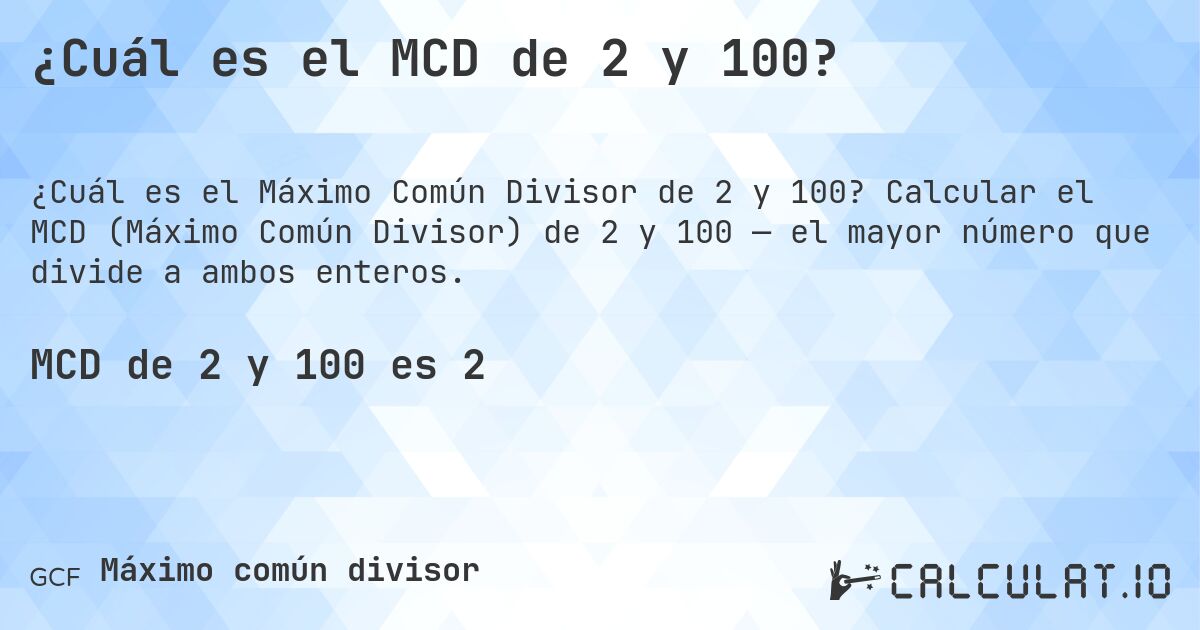 ¿Cuál es el MCD de 2 y 100?

¿Cuál es el Máximo Común Divisor de 2 y 100? Calcular el MCD (Máximo Común Divisor) de 2 y 100 — el mayor número que divide a ambos enteros.

MCD de 2 y 100 es 2

GCF Máximo común divisor

CALCULAT.IO